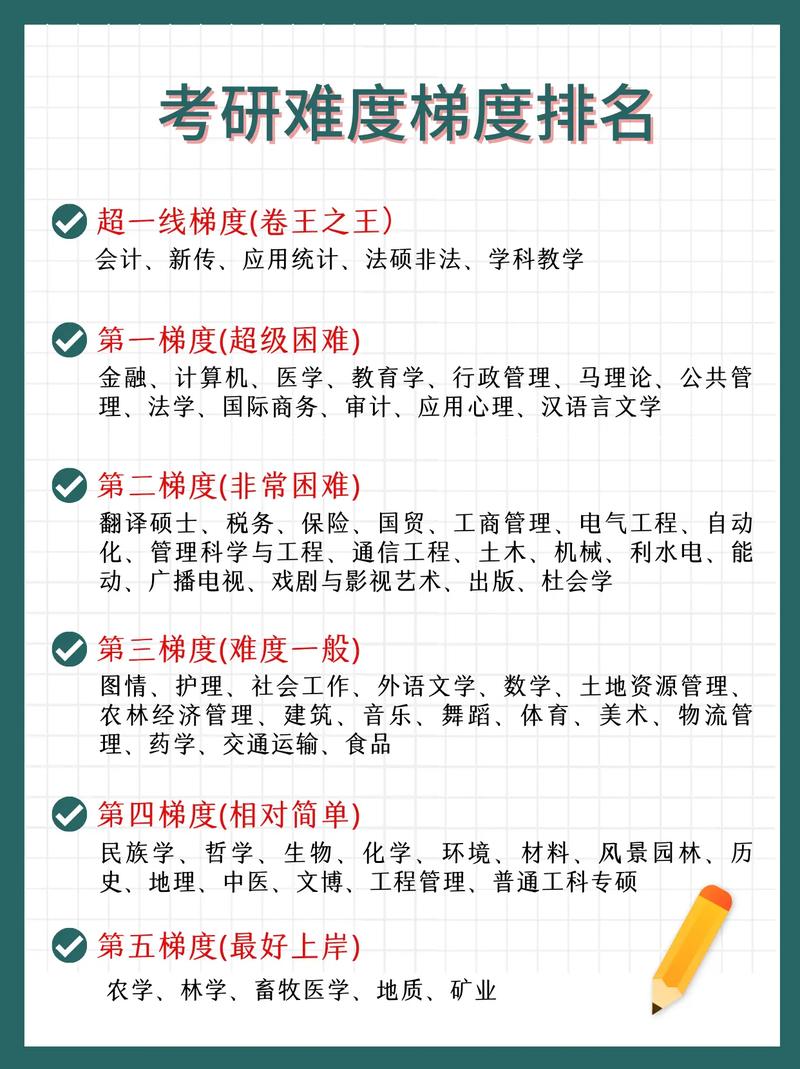 考研难度梯度排名

超一线梯度(卷王之王）
会计、新传、应用统计、法硕非法、学科教学

第一梯度(超级困难)
金融、计算机、医学、教育学、行政管理、马理论、公共管理、法学、国际商务、审计、应用心理、汉语言文学

第二梯度(非常困难)
翻译硕士、税务、保险、国贸、工商管理、电气工程、自动化、管理科学与工程、通信工程、土木、机械、利水电、能动、广播电视、戏剧与影视艺术、出版、杜会学

第三梯度(难度一般)
图情、护理、社会工作、外语文学、数学、土地资源管理、农林经济管理、建筑、音乐、舞蹈、体育、美术、物流管理、药学、交通运输、食品

第四梯度(相对简单)
民族学、哲学、生物、化学、环境、材料、风景园林、历史、地理、中医、文博、工程管理、普通工科专硕

第五梯度(最好上岸)
农学、林学、畜牧医学、地质、矿业